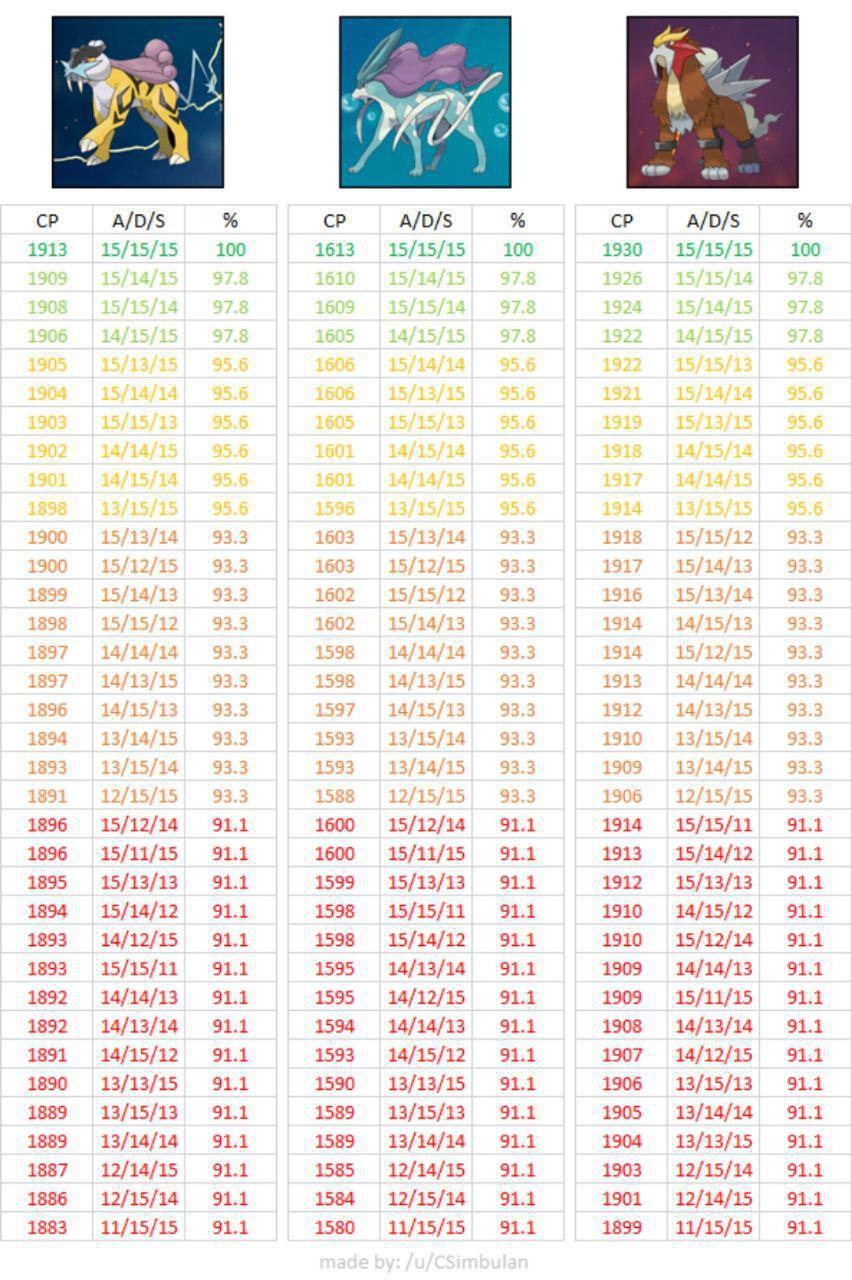 | CP | A/D/S | % |
|---|---|---|
| 1913 | 15/15/15 | 100 |
| 1909 | 15/14/15 | 97.8 |
| 1908 | 15/15/14 | 97.8 |
| 1906 | 14/15/15 | 97.8 |
| 1905 | 15/13/15 | 95.6 |
| 1904 | 15/14/14 | 95.6 |
| 1903 | 15/15/13 | 95.6 |
| 1902 | 14/14/15 | 95.6 |
| 1901 | 14/15/14 | 95.6 |
| 1898 | 13/15/15 | 95.6 |
| 1900 | 15/13/14 | 93.3 |
| 1900 | 15/12/15 | 93.3 |
| 1899 | 15/14/13 | 93.3 |
| 1898 | 15/15/12 | 93.3 |
| 1897 | 14/14/14 | 93.3 |
| 1897 | 14/13/15 | 93.3 |
| 1896 | 14/15/13 | 93.3 |
| 1894 | 13/14/15 | 93.3 |
| 1893 | 13/15/14 | 93.3 |
| 1891 | 12/15/15 | 93.3 |
| 1896 | 15/12/14 | 91.1 |
| 1896 | 15/11/15 | 91.1 |
| 1895 | 15/13/13 | 91.1 |
| 1894 | 15/14/12 | 91.1 |
| 1893 | 14/12/15 | 91.1 |
| 1893 | 15/15/11 | 91.1 |
| 1892 | 14/14/13 | 91.1 |
| 1892 | 14/13/14 | 91.1 |
| 1891 | 14/15/12 | 91.1 |
| 1890 | 13/13/15 | 91.1 |
| 1889 | 13/15/13 | 91.1 |
| 1889 | 13/14/14 | 91.1 |
| 1887 | 12/14/15 | 91.1 |
| 1886 | 12/15/14 | 91.1 |
| 1883 | 11/15/15 | 91.1 |

| CP | A/D/S | % |
|---|---|---|
| 1613 | 15/15/15 | 100 |
| 1610 | 15/14/15 | 97.8 |
| 1609 | 15/15/14 | 97.8 |
| 1605 | 14/15/15 | 97.8 |
| 1606 | 15/14/14 | 95.6 |
| 1606 | 15/13/15 | 95.6 |
| 1605 | 15/15/13 | 95.6 |
| 1601 | 14/15/14 | 95.6 |
| 1601 | 14/14/15 | 95.6 |
| 1596 | 13/15/15 | 95.6 |
| 1603 | 15/13/14 | 93.3 |
| 1603 | 15/12/15 | 93.3 |
| 1602 | 15/15/12 | 93.3 |
| 1602 | 15/14/13 | 93.3 |
| 1598 | 14/14/14 | 93.3 |
| 1598 | 14/13/15 | 93.3 |
| 1597 | 14/15/13 | 93.3 |
| 1593 | 13/15/14 | 93.3 |
| 1593 | 13/14/15 | 93.3 |
| 1588 | 12/15/15 | 93.3 |
| 1600 | 15/12/14 | 91.1 |
| 1600 | 15/11/15 | 91.1 |
| 1599 | 15/13/13 | 91.1 |
| 1598 | 15/15/11 | 91.1 |
| 1598 | 15/14/12 | 91.1 |
| 1595 | 14/13/14 | 91.1 |
| 1595 | 14/12/15 | 91.1 |
| 1594 | 14/14/13 | 91.1 |
| 1593 | 14/15/12 | 91.1 |
| 1590 | 13/13/15 | 91.1 |
| 1589 | 13/15/13 | 91.1 |
| 1589 | 13/14/14 | 91.1 |
| 1585 | 12/14/15 | 91.1 |
| 1584 | 12/15/14 | 91.1 |
| 1580 | 11/15/15 | 91.1 |

| CP | A/D/S | % |
|---|---|---|
| 1930 | 15/15/15 | 100 |
| 1926 | 15/15/14 | 97.8 |
| 1924 | 15/14/15 | 97.8 |
| 1922 | 14/15/15 | 97.8 |
| 1922 | 15/15/13 | 95.6 |
| 1921 | 15/14/14 | 95.6 |
| 1919 | 15/13/15 | 95.6 |
| 1918 | 14/15/14 | 95.6 |
| 1917 | 14/14/15 | 95.6 |
| 1914 | 13/15/15 | 95.6 |
| 1918 | 15/15/12 | 93.3 |
| 1917 | 15/14/13 | 93.3 |
| 1916 | 15/13/14 | 93.3 |
| 1914 | 14/15/13 | 93.3 |
| 1914 | 15/12/15 | 93.3 |
| 1913 | 14/14/14 | 93.3 |
| 1912 | 14/13/15 | 93.3 |
| 1910 | 13/15/14 | 93.3 |
| 1909 | 13/14/15 | 93.3 |
| 1906 | 12/15/15 | 93.3 |
| 1914 | 15/15/11 | 91.1 |
| 1913 | 15/14/12 | 91.1 |
| 1912 | 15/13/13 | 91.1 |
| 1910 | 14/15/12 | 91.1 |
| 1910 | 15/12/14 | 91.1 |
| 1909 | 14/14/13 | 91.1 |
| 1909 | 15/11/15 | 91.1 |
| 1908 | 14/13/14 | 91.1 |
| 1907 | 14/12/15 | 91.1 |
| 1906 | 13/15/13 | 91.1 |
| 1905 | 13/14/14 | 91.1 |
| 1904 | 13/13/15 | 91.1 |
| 1903 | 12/15/14 | 91.1 |
| 1901 | 12/14/15 | 91.1 |
| 1899 | 11/15/15 | 91.1 |

made by: /u/CSimbulan